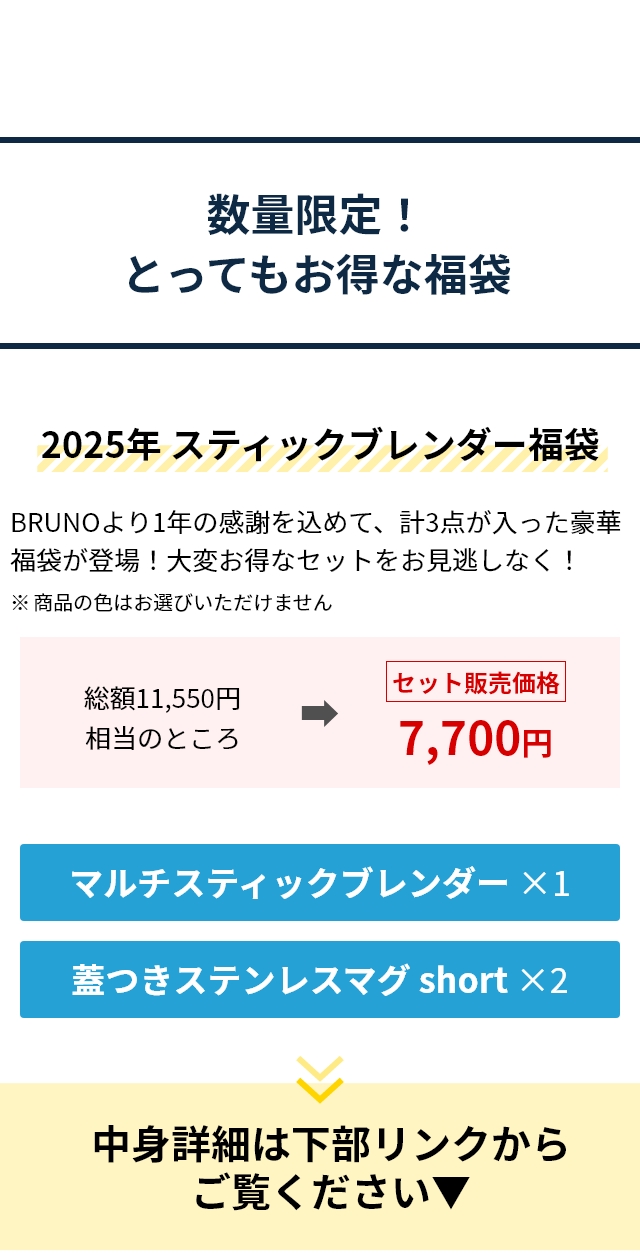 数量限定！
とってもお得な福袋

2025年 スティックブレンダー福袋

BRUNOより1年の感謝を込めて、計3点が入った豪華福袋が登場！大変お得なセットをお見逃しなく！
※ 商品の色はお選びいただけません

総額11,550円
相当のところ

セット販売価格
7,700円

マルチスティックブレンダー ×1

蓋つきステンレスマグ short ×2

中身詳細は下部リンクから
ご覧ください▼